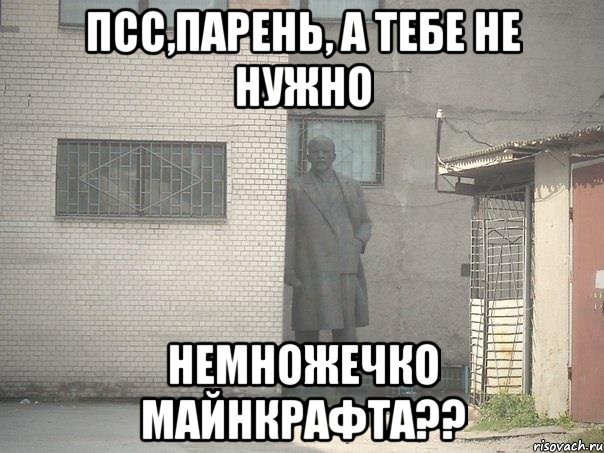 ПСС,ПАРЕНЬ, А ТЕБЕ НЕ НУЖНО

НЕМНОЖЕЧКО МАЙНКРАФТА??

risovach.ru